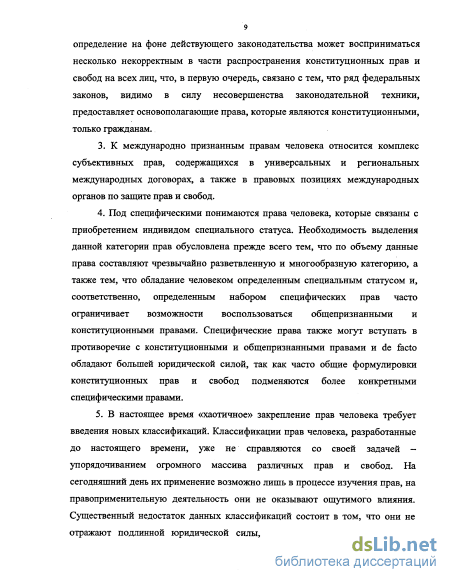 9

определение на фоне действующего законодательства может восприниматься несколько некорректным в части распространения конституционных прав и свобод на всех лиц, что, в первую очередь, связано с тем, что ряд федеральных законов, видимо в силу несовершенства законодательной техники, предоставляет основополагающие права, которые являются конституционными, только гражданам.

3. К международно признанным правам человека относится комплекс субъективных прав, содержащихся в универсальных и региональных международных договорах, а также в правовых позициях международных органов по защите прав и свобод.

4. Под специфическими понимаются права человека, которые связаны с приобретением индивидом специального статуса. Необходимость выделения данной категории прав обусловлена прежде всего тем, что по объему данные права составляют чрезвычайно разветвленную и многообразную категорию, а также тем, что обладание человеком определенным специальным статусом и, соответственно, определенным набором специфических прав часто ограничивает возможности воспользоваться общепризнанными и конституционными правами. Специфические права также могут вступать в противоречие с конституционными и общепризнанными правами и de facto обладают большей юридической силой, так как часто общие формулировки конституционных прав и свобод подменяются более конкретными специфическими правами.

5. В настоящее время «хаотичное» закрепление прав человека требует введения новых классификаций. Классификации прав человека, разработанные до настоящего времени, уже не справляются со своей задачей – упорядочиванием огромного массива различных прав и свобод. На сегодняшний день их применение возможно лишь в процессе изучения прав, на правоприменительную деятельность они не оказывают ощутимого влияния. Существенный недостаток данных классификаций состоит в том, что они не отражают подлинной юридической силы,

dsLib.net
библиотека диссертаций